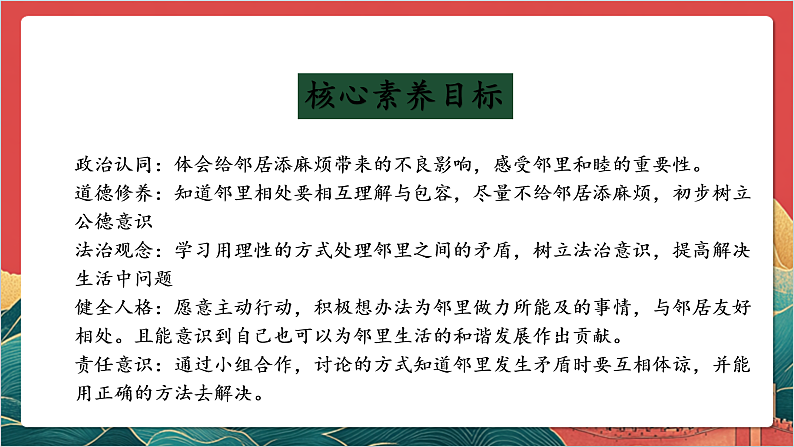 核心素养目标

政治认同：体会给邻居添麻烦带来的不良影响，感受邻里和睦的重要性。
道德修养：知道邻里相处要相互理解与包容，尽量不给邻居添麻烦，初步树立公德意识
法治观念：学习用理性的方式处理邻里之间的矛盾，树立法治意识，提高解决生活中问题
健全人格：愿意主动行动，积极想办法为邻里做力所能及的事情，与邻居友好相处。且能意识到自己也可以为邻里生活的和谐发展作出贡献。
责任意识：通过小组合作，讨论的方式知道邻里发生矛盾时要互相体谅，并能用正确的方法去解决。